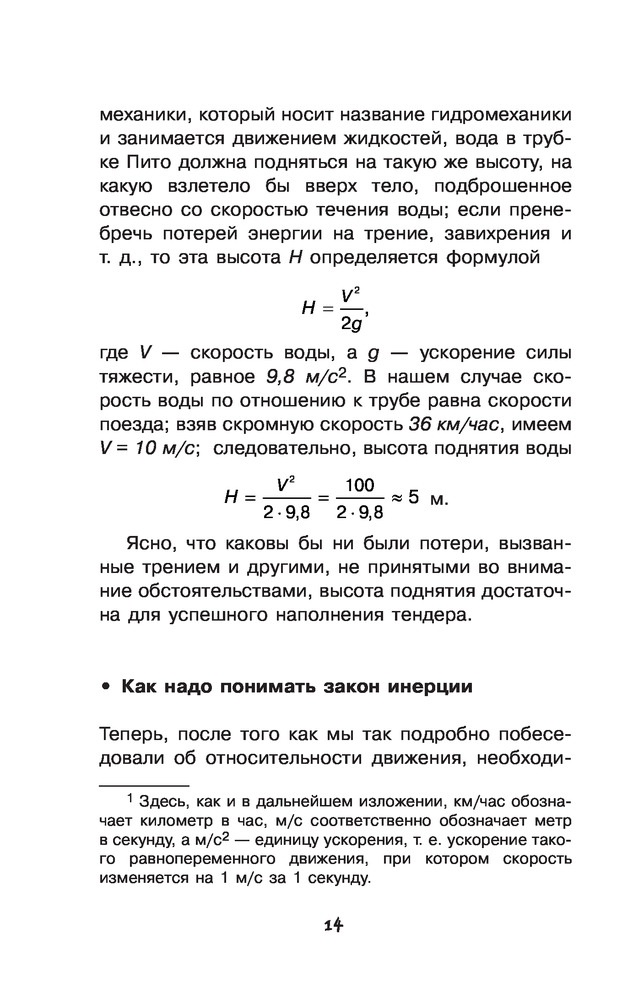 механики, который носит название гидромеханики и занимается движением жидкостей, вода в трубке Пито должна подняться на такую же высоту, на какую взлетело бы вверх тело, подброшенное отвесно со скоростью течения воды; если пренебречь потерей энергии на трение, завихрения и т. д., то эта высота $H$ определяется формулой

$H = \frac{V^2}{2g}$,

где $V$ — скорость воды, а $g$ — ускорение силы тяжести, равное $9,8$ м/с$^2$. В нашем случае скорость воды по отношению к трубе равна скорости поезда; взяв скромную скорость 36 км/час, имеем $V = 10$ м/с; следовательно, высота поднятия воды

$H = \frac{V^2}{2 \cdot 9,8} = \frac{100}{2 \cdot 9,8} \approx 5$ м.

Ясно, что каковы бы ни были потери, вызванные трением и другими, не принятыми во внимание обстоятельствами, высота поднятия достаточна для успешного наполнения тендера.

• Как надо понимать закон инерции

Теперь, после того как мы так подробно побеседовали об относительности движения, необходи-

$^1$ Здесь, как и в дальнейшем изложении, км/час обозначает километр в час, м/с соответственно обозначает метр в секунду, а м/с$^2$ — единицу ускорения, т. е. ускорение такого равнопеременного движения, при котором скорость изменяется на 1 м/с за 1 секунду.

14